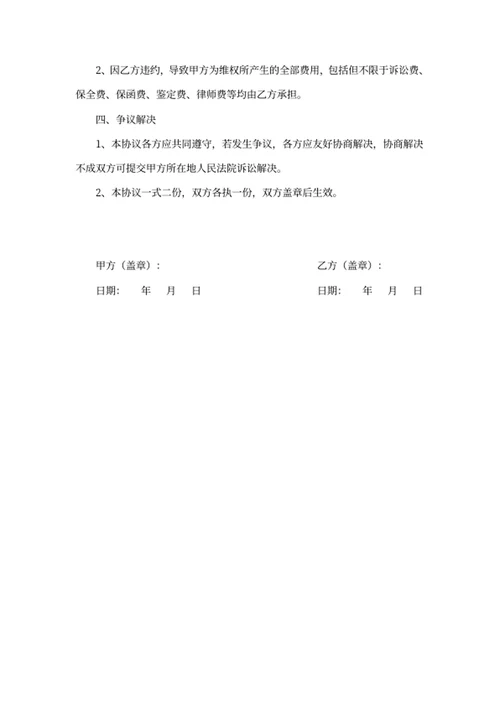 2、因乙方违约，导致甲方为维权所产生的全部费用，包括但不限于诉讼费、保全费、保函费、鉴定费、律师费等均由乙方承担。

四、争议解决

1、本协议各方应共同遵守，若发生争议，各方应友好协商解决，协商解决不成双方可提交甲方所在地人民法院诉讼解决。

2、本协议一式二份，双方各执一份，双方盖章后生效。

甲方（盖章）：

日期：　年　月　日

乙方（盖章）：

日期：　年　月　日